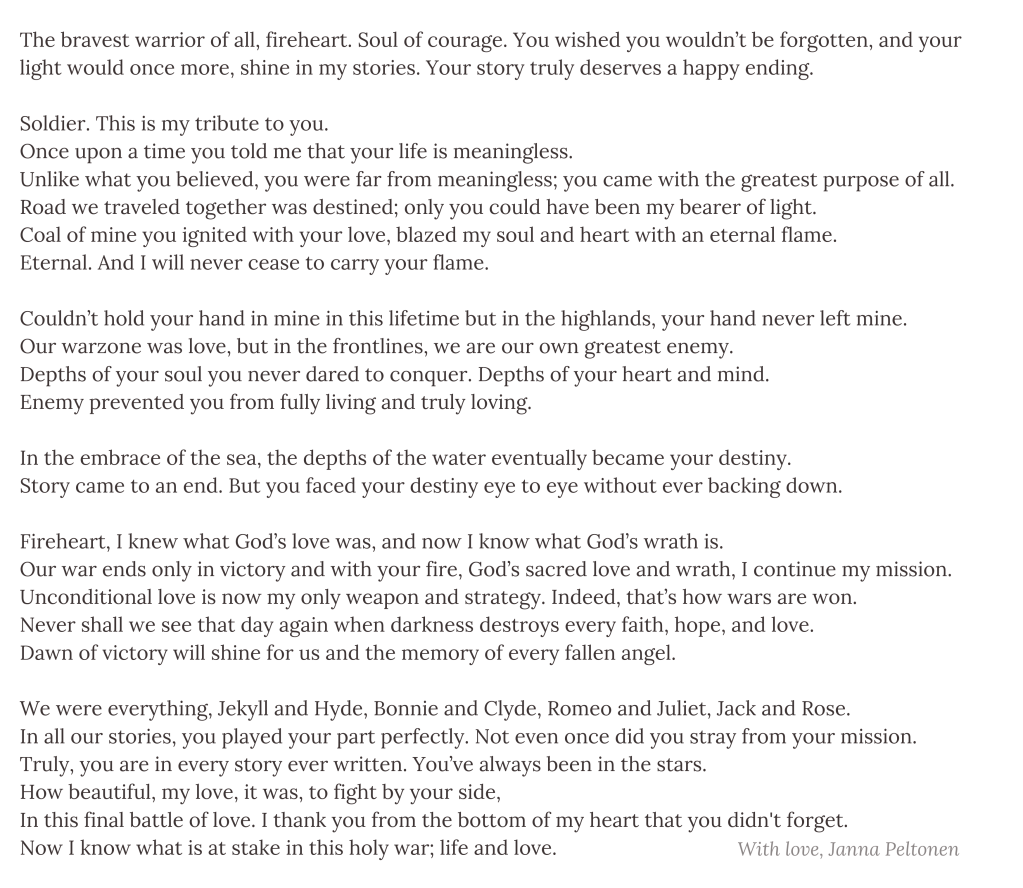 The bravest warrior of all, fireheart. Soul of courage. You wished you wouldn't be forgotten, and your light would once more, shine in my stories. Your story truly deserves a happy ending.

Soldier. This is my tribute to you.
Once upon a time you told me that your life is meaningless.
Unlike what you believed, you were far from meaningless; you came with the greatest purpose of all.
Road we traveled together was destined; only you could have been my bearer of light.
Coal of mine you ignited with your love, blazed my soul and heart with an eternal flame.
Eternal. And I will never cease to carry your flame.

Couldn't hold your hand in mine in this lifetime but in the highlands, your hand never left mine.
Our warzone was love, but in the frontlines, we are our own greatest enemy.
Depths of your soul you never dared to conquer. Depths of your heart and mind.
Enemy prevented you from fully living and truly loving.

In the embrace of the sea, the depths of the water eventually became your destiny.
Story came to an end. But you faced your destiny eye to eye without ever backing down.

Fireheart, I knew what God's love was, and now I know what God's wrath is.
Our war ends only in victory and with your fire, God's sacred love and wrath, I continue my mission.
Unconditional love is now my only weapon and strategy. Indeed, that's how wars are won.
Never shall we see that day again when darkness destroys every faith, hope, and love.
Dawn of victory will shine for us and the memory of every fallen angel.

We were everything, Jekyll and Hyde, Bonnie and Clyde, Romeo and Juliet, Jack and Rose.
In all our stories, you played your part perfectly. Not even once did you stray from your mission.
Truly, you are in every story ever written. You've always been in the stars.
How beautiful, my love, it was, to fight by your side,
In this final battle of love. I thank you from the bottom of my heart that you didn't forget.
Now I know what is at stake in this holy war; life and love.

With love, Janna Peltonen